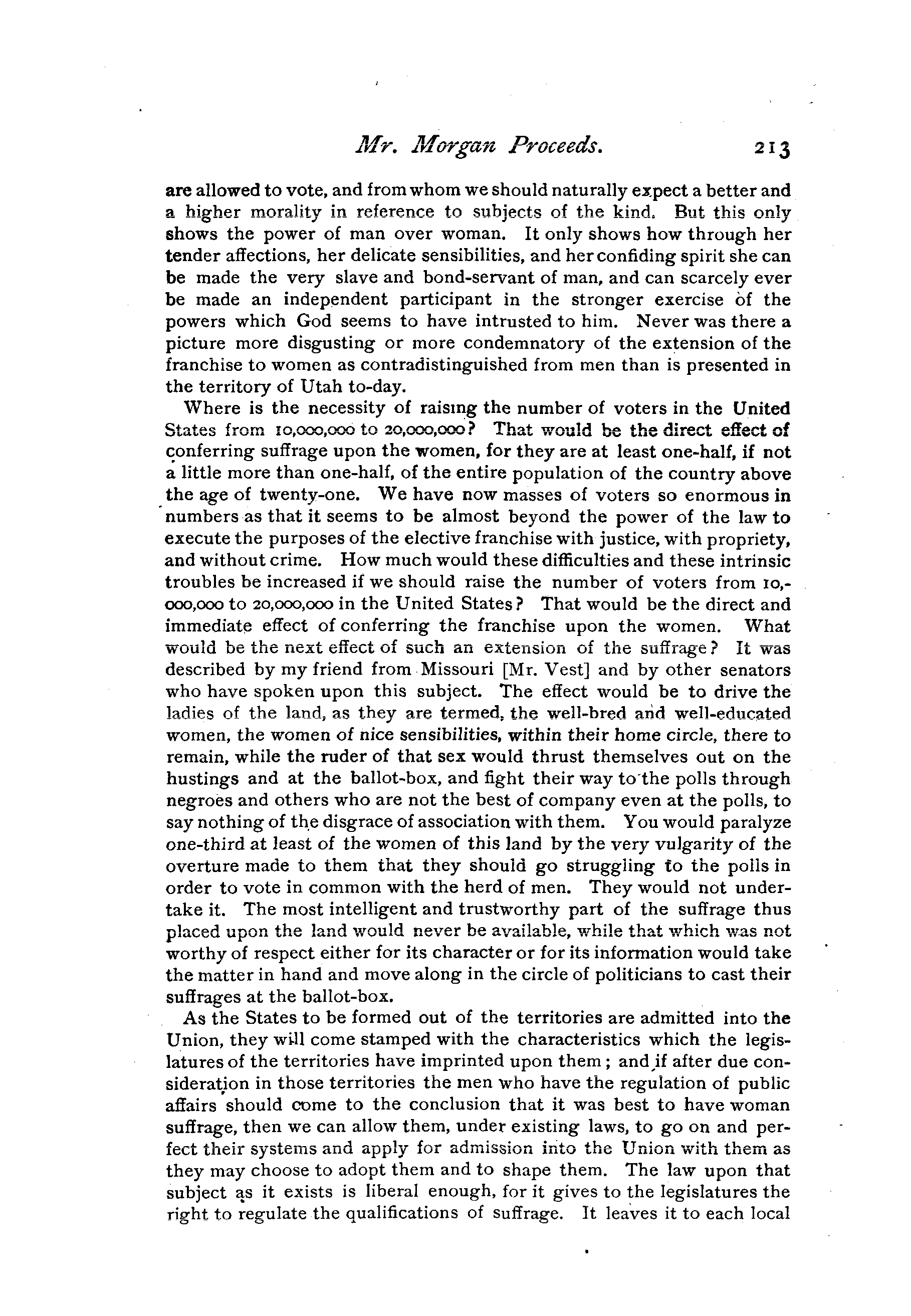 Mr. Morgan Proceeds. 213

are allowed to vote, and from whom we should naturally expect a better and a higher morality in reference to subjects of the kind. But this only shows the power of man over woman. It only shows how through her tender affections, her delicate sensibilities, and her confiding spirit she can be made the very slave and bond-servant of man, and can scarcely ever be made an independent participant in the stronger exercise of the powers which God seems to have intrusted to him. Never was there a picture more disgusting or more condemnatory of the extension of the franchise to women as contradistinguished from men than is presented in the territory of Utah to-day.

Where is the necessity of raising the number of voters in the United States from 10,000,000 to 20,000,000? That would be the direct effect of conferring suffrage upon the women, for they are at least one-half, if not a little more than one-half, of the entire population of the country above the age of twenty-one. We have now masses of voters so enormous in numbers as that it seems to be almost beyond the power of the law to execute the purposes of the elective franchise with justice, with propriety, and without crime. How much would these difficulties and these intrinsic troubles be increased if we should raise the number of voters from 10,000,000 to 20,000,000 in the United States? That would be the direct and immediate effect of conferring the franchise upon the women. What would be the next effect of such an extension of the suffrage? It was described by my friend from Missouri [Mr. Vest] and by other senators who have spoken upon this subject. The effect would be to drive the ladies of the land, as they are termed, the well-bred and well-educated women, the women of nice sensibilities, within their home circle, there to remain, while the ruder of that sex would thrust themselves out on the hustings and at the ballot-box, and fight their way to the polls through negroes and others who are not the best of company even at the polls, to say nothing of the disgrace of association with them. You would paralyze one-third at least of the women of this land by the very vulgarity of the overture made to them that they should go struggling to the polls in order to vote in common with the herd of men. They would not undertake it. The most intelligent and trustworthy part of the suffrage thus placed upon the land would never be available, while that which was not worthy of respect either for its character or for its information would take the matter in hand and move along in the circle of politicians to cast their suffrages at the ballot-box.

As the States to be formed out of the territories are admitted into the Union, they will come stamped with the characteristics which the legislatures of the territories have imprinted upon them; and if after due consideration in those territories the men who have the regulation of public affairs should come to the conclusion that it was best to have woman suffrage, then we can allow them, under existing laws, to go on and perfect their systems and apply for admission into the Union with them as they may choose to adopt them and to shape them. The law upon that subject as it exists is liberal enough, for it gives to the legislatures the right to regulate the qualifications of suffrage. It leaves it to each local